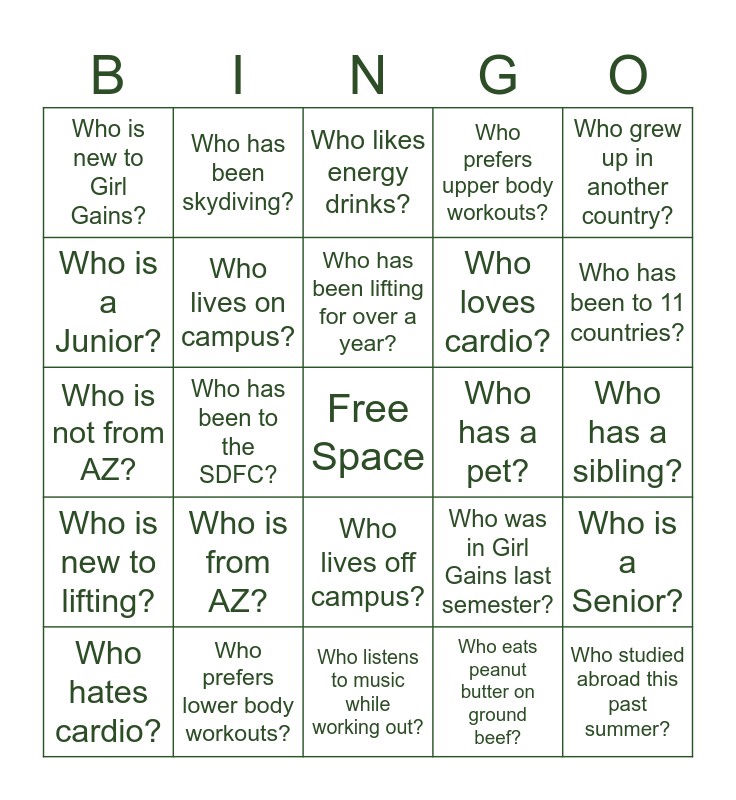 | B | I | N | G | O |
|---|---|---|---|---|
| Who is new to Girl Gains? | Who has been skydiving? | Who likes energy drinks? | Who prefers upper body workouts? | Who grew up in another country? |
| Who is a Junior? | Who lives on campus? | Who has been lifting for over a year? | Who loves cardio? | Who has been to 11 countries? |
| Who is not from AZ? | Who has been to the SDFC? | Free Space | Who has a pet? | Who has a sibling? |
| Who is new to lifting? | Who is from AZ? | Who lives off campus? | Who was in Girl Gains last semester? | Who is a Senior? |
| Who hates cardio? | Who prefers lower body workouts? | Who listens to music while working out? | Who eats peanut butter on ground beef? | Who studied abroad this past summer? |